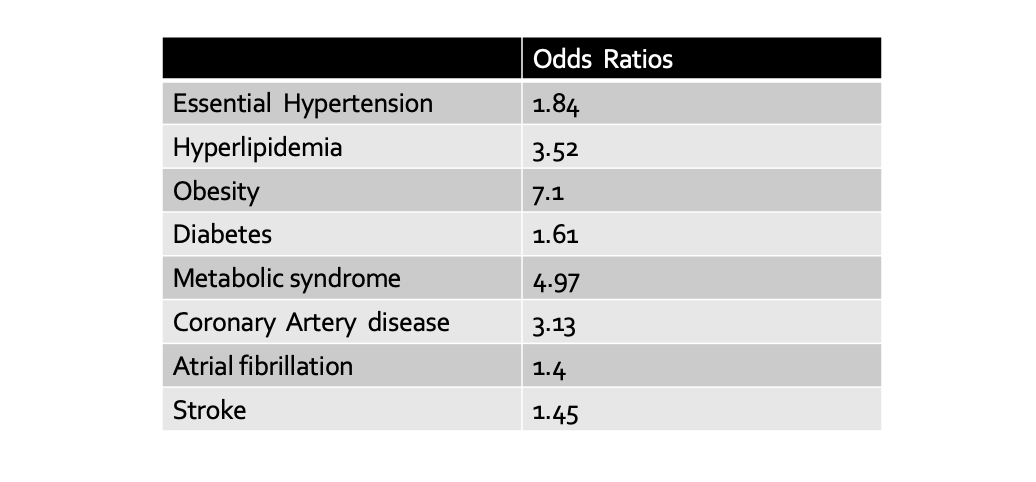 |  | Odds Ratios |
|---|---|
| Essential Hypertension | 1.84 |
| Hyperlipidemia | 3.52 |
| Obesity | 7.1 |
| Diabetes | 1.61 |
| Metabolic syndrome | 4.97 |
| Coronary Artery disease | 3.13 |
| Atrial fibrillation | 1.4 |
| Stroke | 1.45 |